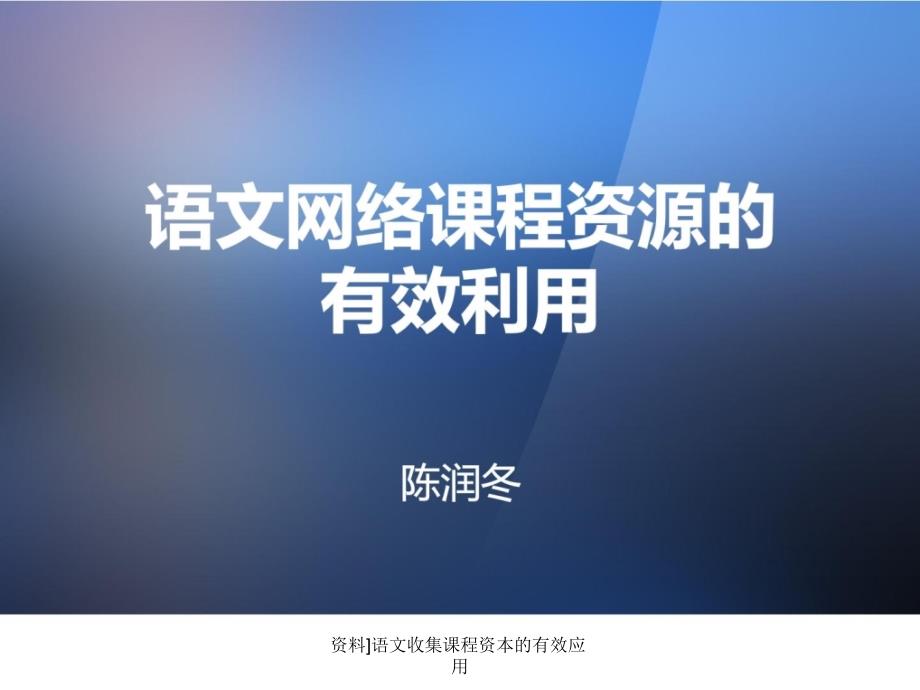 语文网络课程资源的有效利用

陈润冬

资料]语文收集课程资本的有效应用